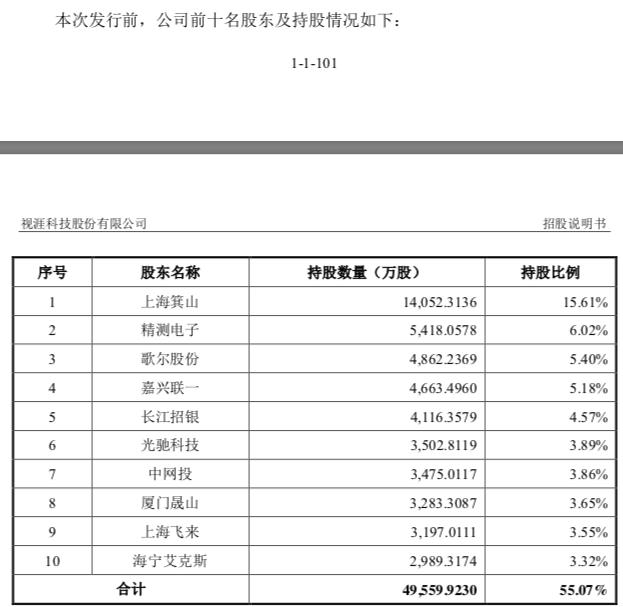 本次发行前，公司前十名股东及持股情况如下：

1-1-101

视涯科技股份有限公司

招股说明书

| 序号 | 股东名称 | 持股数量（万股） | 持股比例 |
|---|---|---|---|
| 1 | 上海箕山 | 14,052.3136 | 15.61% |
| 2 | 精测电子 | 5,418.0578 | 6.02% |
| 3 | 歌尔股份 | 4,862.2369 | 5.40% |
| 4 | 嘉兴联一 | 4,663.4960 | 5.18% |
| 5 | 长江招银 | 4,116.3579 | 4.57% |
| 6 | 光驰科技 | 3,502.8119 | 3.89% |
| 7 | 中网投 | 3,475.0117 | 3.86% |
| 8 | 厦门晟山 | 3,283.3087 | 3.65% |
| 9 | 上海飞来 | 3,197.0111 | 3.55% |
| 10 | 海宁艾克斯 | 2,989.3174 | 3.32% |
| 合计 | | 49,559.9230 | 55.07% |